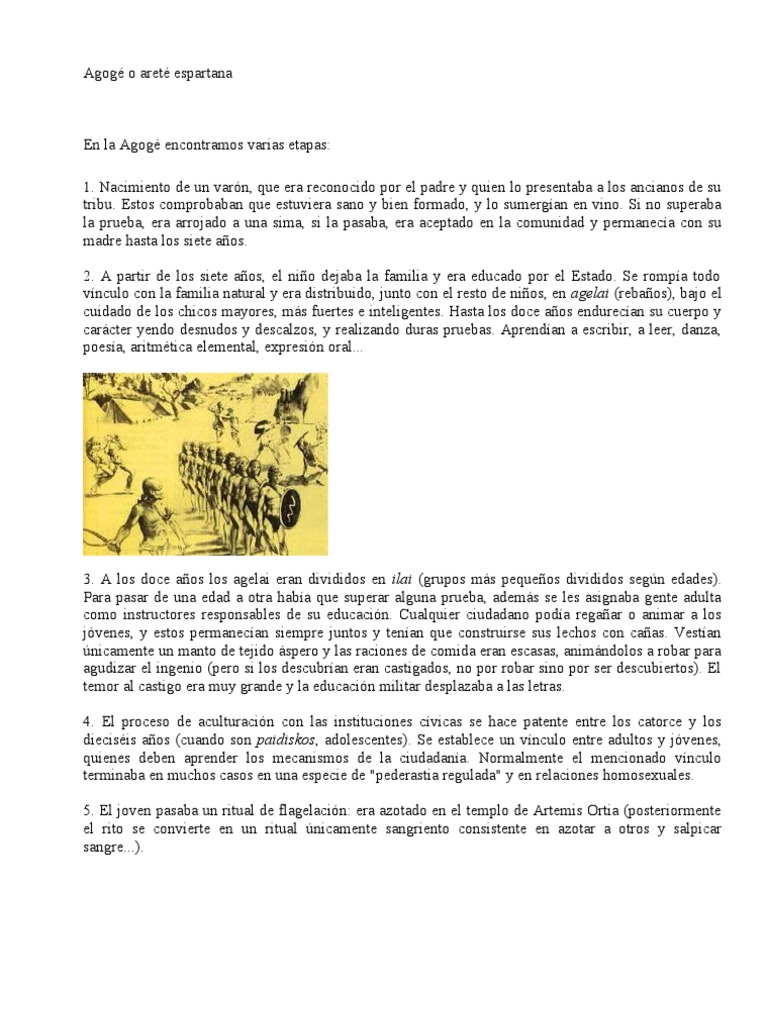 Agogé o areté espartana

En la Agogé encontramos varias etapas:

1. Nacimiento de un varón, que era reconocido por el padre y quien lo presentaba a los ancianos de su tribu. Estos comprobaban que estuviera sano y bien formado, y lo sumergían en vino. Si no superaba la prueba, era arrojado a una sima, si la pasaba, era aceptado en la comunidad y permanecía con su madre hasta los siete años.

2. A partir de los siete años, el niño dejaba la familia y era educado por el Estado. Se rompía todo vínculo con la familia natural y era distribuido, junto con el resto de niños, en agelai (rebaños), bajo el cuidado de los chicos mayores, más fuertes e inteligentes. Hasta los doce años endurecían su cuerpo y carácter yendo desnudos y descalzos, y realizando duras pruebas. Aprendían a escribir, a leer, danza, poesía, aritmética elemental, expresión oral...

3. A los doce años los agelai eran divididos en ilai (grupos más pequeños divididos según edades). Para pasar de una edad a otra había que superar alguna prueba, además se les asignaba gente adulta como instructores responsables de su educación. Cualquier ciudadano podía regañar o animar a los jóvenes, y estos permanecían siempre juntos y tenían que construirse sus lechos con cañas. Vestían únicamente un manto de tejido áspero y las raciones de comida eran escasas, animándolos a robar para agudizar el ingenio (pero si los descubrían eran castigados, no por robar sino por ser descubiertos). El temor al castigo era muy grande y la educación militar desplazaba a las letras.

4. El proceso de aculturación con las instituciones cívicas se hace patente entre los catorce y los dieciséis años (cuando son paidiskos, adolescentes). Se establece un vínculo entre adultos y jóvenes, quienes deben aprender los mecanismos de la ciudadanía. Normalmente el mencionado vínculo terminaba en muchos casos en una especie de "pederastia regulada" y en relaciones homosexuales.

5. El joven pasaba un ritual de flagelación: era azotado en el templo de Artemis Ortia (posteriormente el rito se convierte en un ritual únicamente sangriento consistente en azotar a otros y salpicar sangre...).